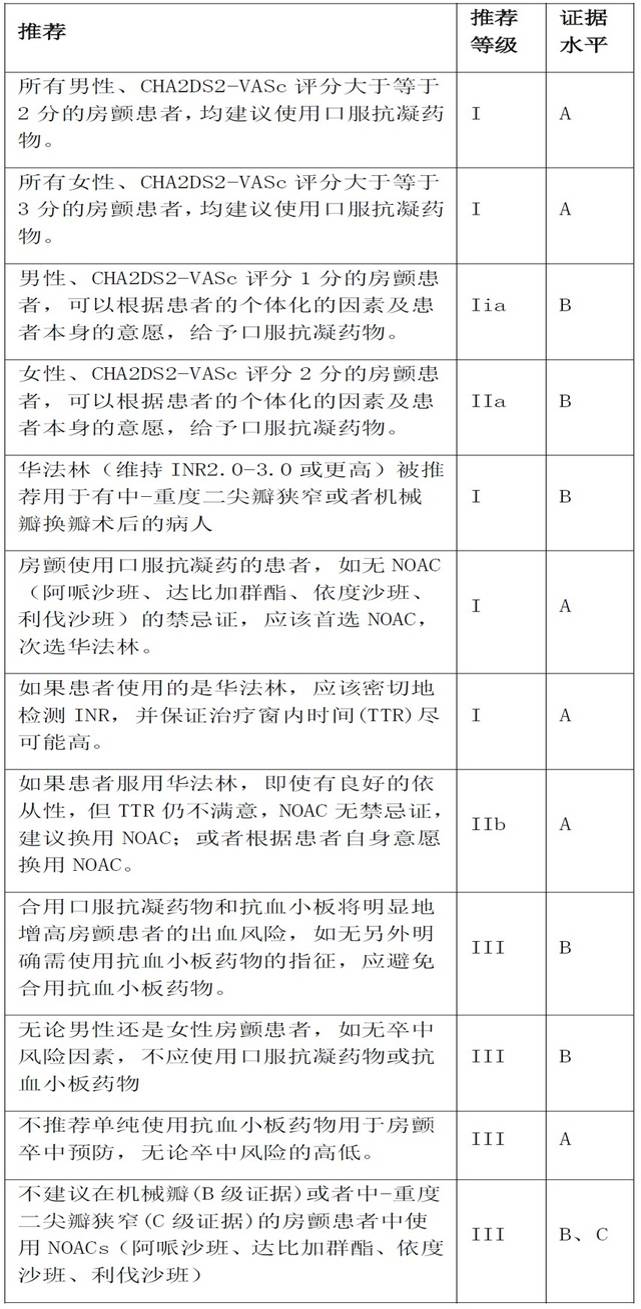 | 推荐 | 推荐等级 | 证据水平 |
|---|---|---|
| 所有男性、CHA2DS2-VASc 评分大于等于 2 分的房颤患者，均建议使用口服抗凝药物。 | I | A |
| 所有女性、CHA2DS2-VASc 评分大于等于 3 分的房颤患者，均建议使用口服抗凝药物。 | I | A |
| 男性、CHA2DS2-VASc 评分 1 分的房颤患者，可以根据患者的个体化的因素及患者本身的意愿，给予口服抗凝药物。 | Iia | B |
| 女性、CHA2DS2-VASc 评分 2 分的房颤患者，可以根据患者的个体化的因素及患者本身的意愿，给予口服抗凝药物。 | IIa | B |
| 华法林（维持 INR2.0-3.0 或更高）被推荐用于有中-重度二尖瓣狭窄或者机械瓣换瓣术后的病人 | I | B |
| 房颤使用口服抗凝药的患者，如无 NOAC（阿哌沙班、达比加群酯、依度沙班、利伐沙班）的禁忌证，应该首选 NOAC，次选华法林。 | I | A |
| 如果患者使用的是华法林，应该密切地检测 INR，并保证治疗窗内时间(TTR)尽可能高。 | I | A |
| 如果患者服用华法林，即使有良好的依从性，但 TTR 仍不满意，NOAC 无禁忌证，建议换用 NOAC；或者根据患者自身意愿换用 NOAC。 | IIb | A |
| 合用口服抗凝药物和抗血小板将明显地增高房颤患者的出血风险，如无另外明确需使用抗血小板药物的指征，应避免合用抗血小板药物。 | III | B |
| 无论男性还是女性房颤患者，如无卒中风险因素，不应使用口服抗凝药物或抗血小板药物 | III | B |
| 不推荐单纯使用抗血小板药物用于房颤卒中预防，无论卒中风险的高低。 | III | A |
| 不建议在机械瓣(B 级证据)或者中-重度二尖瓣狭窄(C 级证据)的房颤患者中使用 NOACs（阿哌沙班、达比加群酯、依度沙班、利伐沙班） | III | B、C |